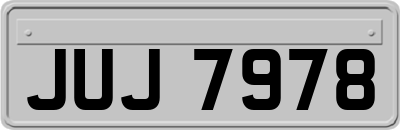 JUJ 7978